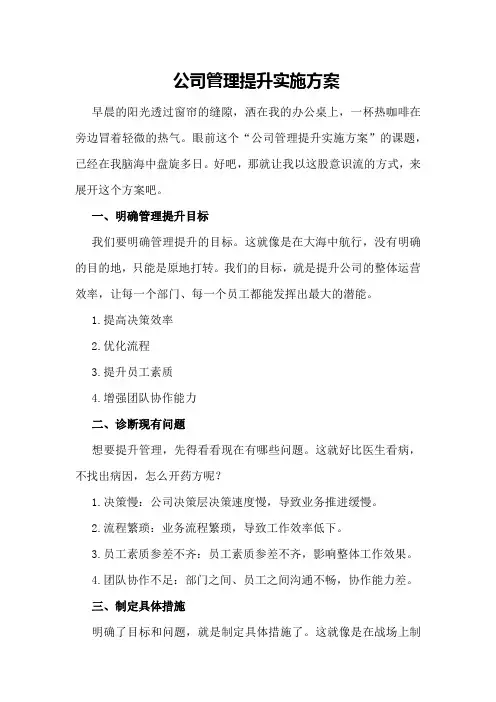 公司管理提升实施方案

早晨的阳光透过窗帘的缝隙，洒在我的办公桌上，一杯热咖啡在旁边冒着轻微的热气。眼前这个“公司管理提升实施方案”的课题，已经在我脑海中盘旋多日。好吧，那就让我以这股意识流的方式，来展开这个方案吧。

一、明确管理提升目标

我们要明确管理提升的目标。这就像是在大海中航行，没有明确的目的地，只能是原地打转。我们的目标，就是提升公司的整体运营效率，让每一个部门、每一个员工都能发挥出最大的潜能。

1.提高决策效率

2.优化流程

3.提升员工素质

4.增强团队协作能力

二、诊断现有问题

想要提升管理，先得看看现在有哪些问题。这就好比医生看病，不找出病因，怎么开药方呢？

1.决策慢：公司决策层决策速度慢，导致业务推进缓慢。

2.流程繁琐：业务流程繁琐，导致工作效率低下。

3.员工素质参差不齐：员工素质参差不齐，影响整体工作效果。

4.团队协作不足：部门之间、员工之间沟通不畅，协作能力差。

三、制定具体措施

明确了目标和问题，就是制定具体措施了。这就像是在战场上制